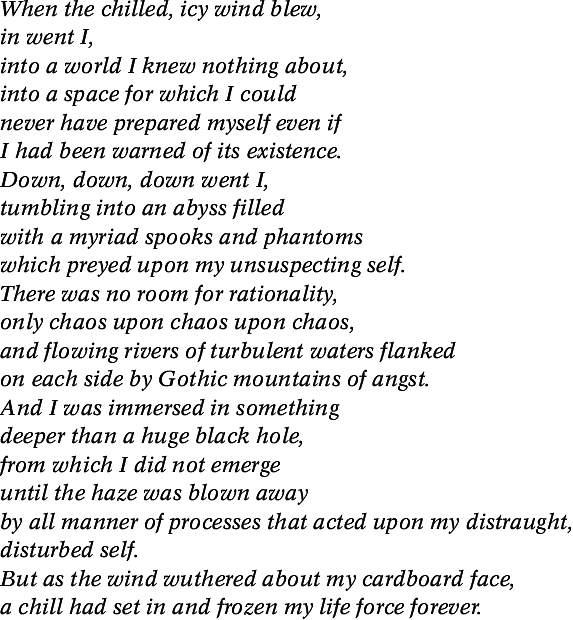 When the chilled, icy wind blew,
in went I,
into a world I knew nothing about,
into a space for which I could
never have prepared myself even if
I had been warned of its existence.
Down, down, down went I,
tumbling into an abyss filled
with a myriad spooks and phantoms
which preyed upon my unsuspecting self.
There was no room for rationality,
only chaos upon chaos upon chaos,
and flowing rivers of turbulent waters flanked
on each side by Gothic mountains of angst.
And I was immersed in something
deeper than a huge black hole,
from which I did not emerge
until the haze was blown away
by all manner of processes that acted upon my distraught,
disturbed self.
But as the wind wuthered about my cardboard face,
a chill had set in and frozen my life force forever.